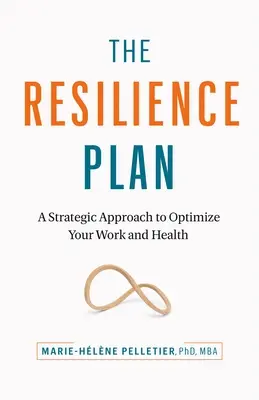 THE
RESILIENCE
PLAN

A Strategic Approach to Optimize Your Work and Health

MARIE-HÉLÈNE PELLETIER, PhD, MBA